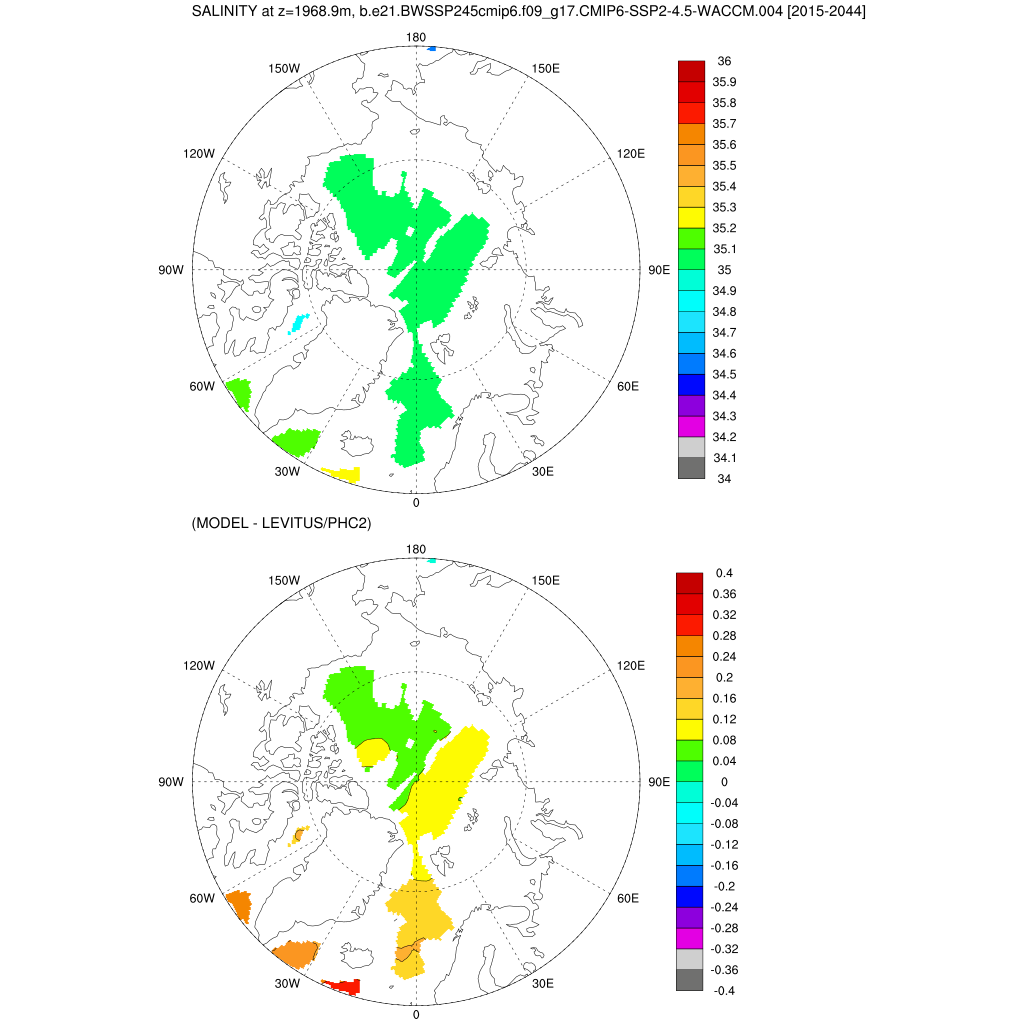 SALINITY at z=1968.9m, b.e21.BWSSP245cmip6.f09_g17.CMIP6-SSP2-4.5-WACCM.004 [2015-2044]

180
150W
150E
120W
120E
90W
90E
60W
60E
30W
30E
0

36
35.9
35.8
35.7
35.6
35.5
35.4
35.3
35.2
35.1
35
34.9
34.8
34.7
34.6
34.5
34.4
34.3
34.2
34.1
34

(MODEL - LEVITUS/PHC2)

180
150W
150E
120W
120E
90W
90E
60W
60E
30W
30E
0

0.4
0.36
0.32
0.28
0.24
0.2
0.16
0.12
0.08
0.04
0
-0.04
-0.08
-0.12
-0.16
-0.2
-0.24
-0.28
-0.32
-0.36
-0.4